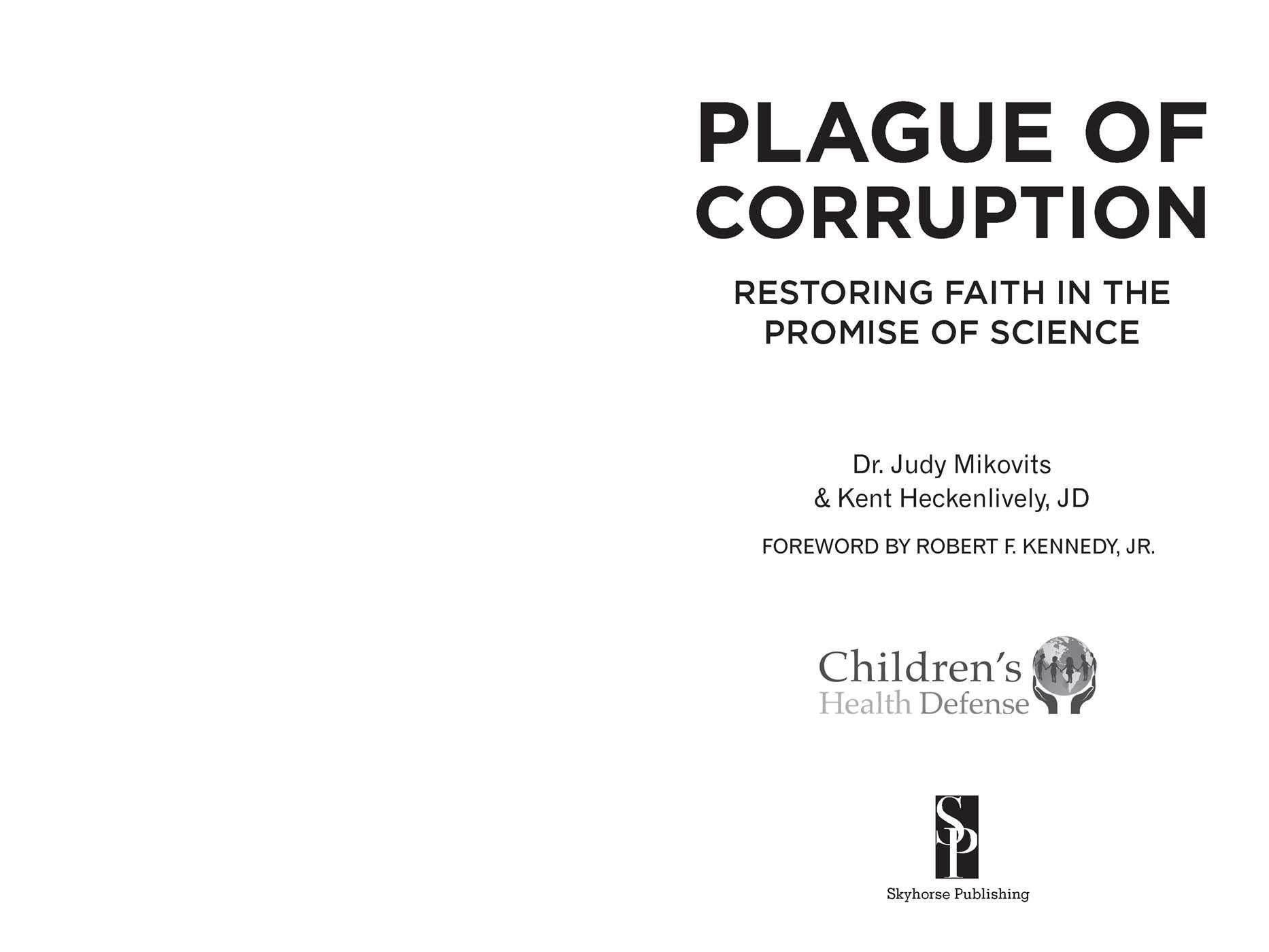 PLAGUE OF CORRUPTION

RESTORING FAITH IN THE PROMISE OF SCIENCE

Dr. Judy Mikovits
& Kent Heckenlively, JD

FOREWORD BY ROBERT F. KENNEDY, JR.

Children's Health Defense

SP

Skyhorse Publishing